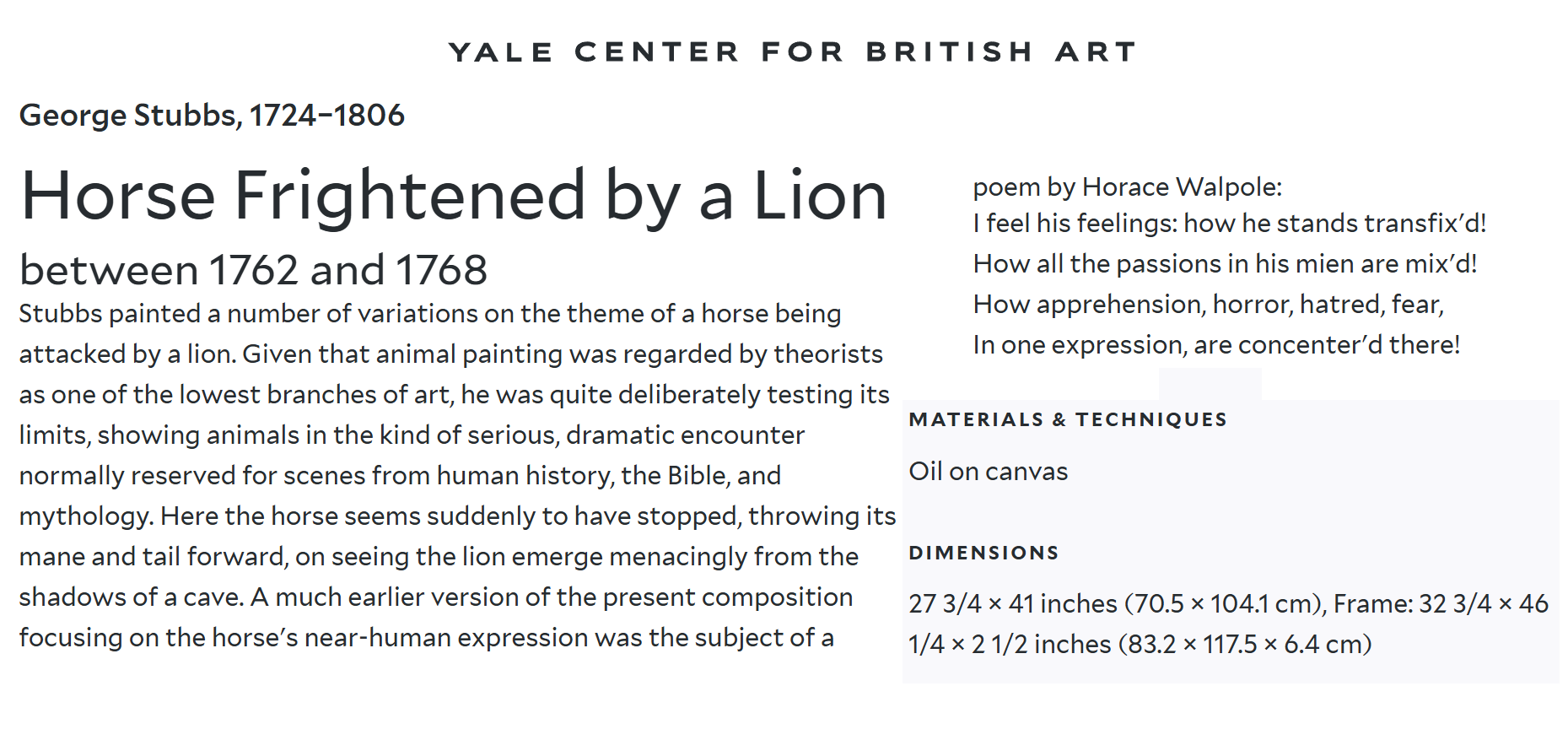 YALE CENTER FOR BRITISH ART

George Stubbs, 1724–1806

Horse Frightened by a Lion

between 1762 and 1768

Stubbs painted a number of variations on the theme of a horse being attacked by a lion. Given that animal painting was regarded by theorists as one of the lowest branches of art, he was quite deliberately testing its limits, showing animals in the kind of serious, dramatic encounter normally reserved for scenes from human history, the Bible, and mythology. Here the horse seems suddenly to have stopped, throwing its mane and tail forward, on seeing the lion emerge menacingly from the shadows of a cave. A much earlier version of the present composition focusing on the horse's near-human expression was the subject of a poem by Horace Walpole:

I feel his feelings: how he stands transfix'd!
How all the passions in his mien are mix'd!
How apprehension, horror, hatred, fear,
In one expression, are concenter'd there!

MATERIALS & TECHNIQUES

Oil on canvas

DIMENSIONS

27 3/4 × 41 inches (70.5 × 104.1 cm), Frame: 32 3/4 × 46 1/4 × 2 1/2 inches (83.2 × 117.5 × 6.4 cm)